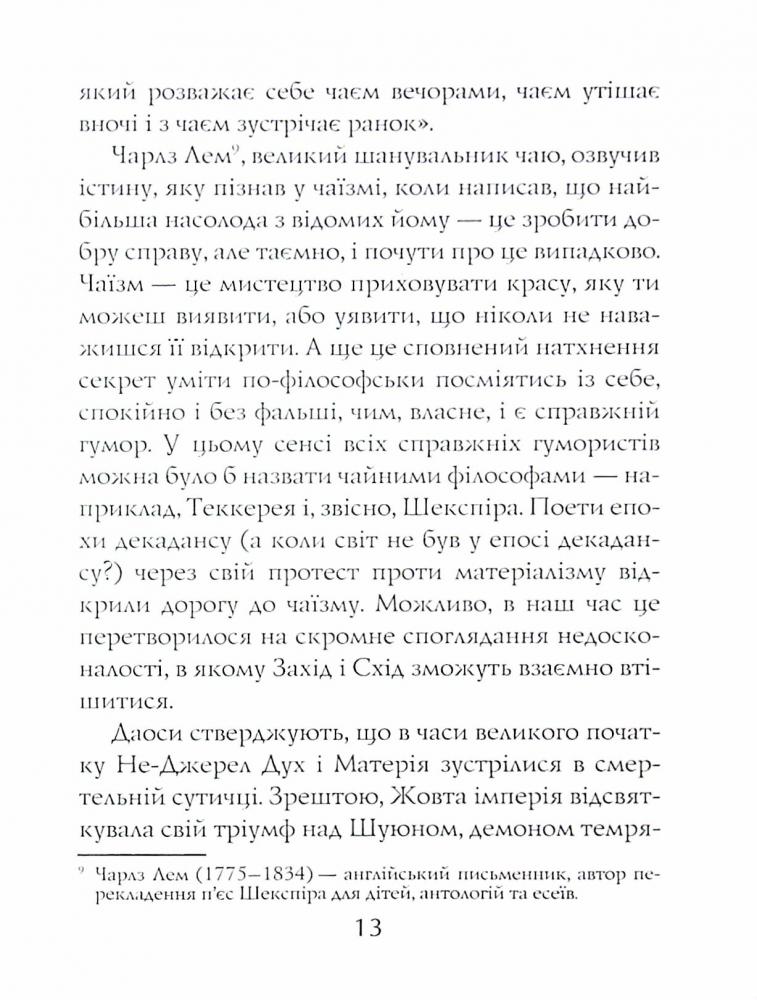 який розважає себе чаєм вечорами, чаєм утішає вночі і з чаєм зустрічає ранок».

Чарлз Лем$^9$, великий шанувальник чаю, озвучив істину, яку пізнав у чаїзмі, коли написав, що найбільша насолода з відомих йому — це зробити добру справу, але таємно, і почути про це випадково. Чаїзм — це мистецтво приховувати красу, яку ти можеш виявити, або уявити, що ніколи не наважишся її відкрити. А ще це сповнений натхнення секрет уміти по-філософськи посміятись із себе, спокійно і без фальші, чим, власне, і є справжній гумор. У цьому сенсі всіх справжніх гумористів можна було б назвати чайними філософами — наприклад, Теккерея і, звісно, Шекспіра. Поети епохи декадансу (а коли світ не був у епосі декадансу?) через свій протест проти матеріалізму відкрили дорогу до чаїзму. Можливо, в наш час це перетворилося на скромне споглядання недосконалості, в якому Захід і Схід зможуть взаємно втішитися.

Даоси стверджують, що в часи великого початку Не-Джерел Дух і Матерія зустрілися в смертельній сутичці. Зрештою, Жовта імперія відсвяткувала свій тріумф над Шуюном, демоном темря-

$^9$ Чарлз Лем (1775–1834) — англійський письменник, автор перекладення п'єс Шекспіра для дітей, антологій та есеїв.

13